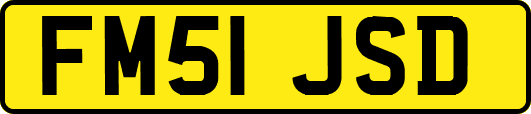 FM51 JSD